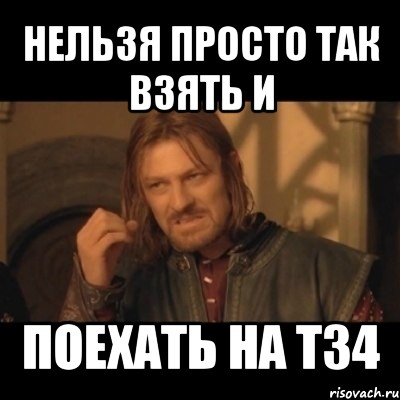 НЕЛЬЗЯ ПРОСТО ТАК ВЗЯТЬ И

ПОЕХАТЬ НА Т34

risovach.ru